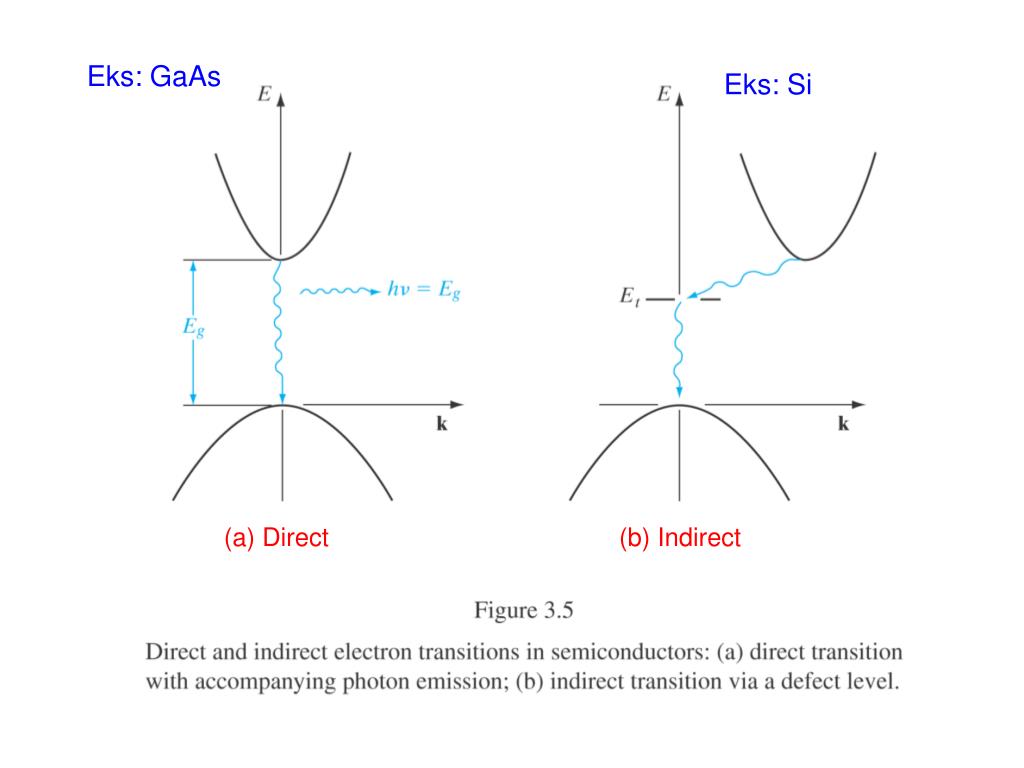 Eks: GaAs

$E$

$h\nu = E_g$

$E_g$

$\mathbf{k}$

(a) Direct

Eks: Si

$E$

$E_t$

$\mathbf{k}$

(b) Indirect

Figure 3.5

Direct and indirect electron transitions in semiconductors: (a) direct transition with accompanying photon emission; (b) indirect transition via a defect level.